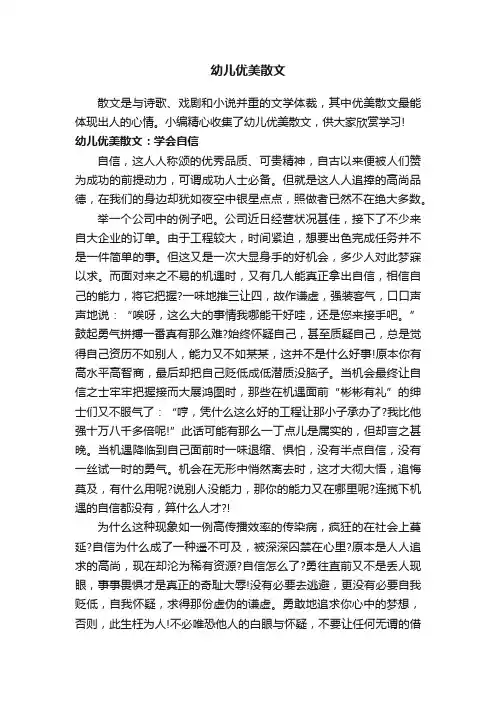 幼儿优美散文

散文是与诗歌、戏剧和小说并重的文学体裁，其中优美散文最能体现出人的心情。小编精心收集了幼儿优美散文，供大家欣赏学习!

幼儿优美散文：学会自信

自信，这人人称颂的优秀品质、可贵精神，自古以来便被人们赞为成功的前提动力，可谓成功人士必备。但就是这人人追捧的高尚品德，在我们的身边却犹如夜空中银星点点，照做者已然不在绝大多数。

举一个公司中的例子吧。公司近日经营状况甚佳，接下了不少来自大企业的订单。由于工程较大，时间紧迫，想要出色完成任务并不是一件简单的事。但这又是一次大显身手的好机会，多少人对此梦寐以求。而面对来之不易的机遇时，又有几人能真正拿出自信，相信自己的能力，将它把握?一味地推三让四，故作谦虚，强装客气，口口声声地说：“唉呀，这么大的事情我哪能干好哇，还是您来接手吧。”鼓起勇气拼搏一番真有那么难?始终怀疑自己，甚至质疑自己，总是觉得自己资历不如别人，能力又不如某某，这并不是什么好事!原本你有高水平高智商，最后却把自己贬低成低潜质没脑子。当机会最终让自信之士牢牢把握接而大展鸿图时，那些在机遇面前“彬彬有礼”的绅士们又不服气了：“哼，凭什么这么好的工程让那小子承办了?我比他强十万八千多倍呢!”此话可能有那么一丁点儿是属实的，但却言之甚晚。当机遇降临到自己面前时一味退缩、惧怕，没有半点自信，没有一丝试一时的勇气。机会在无形中悄然离去时，这才大彻大悟，追悔莫及，有什么用呢?说别人没能力，那你的能力又在哪里呢?连揽下机遇的自信都没有，算什么人才?!

为什么这种现象如一例高传播效率的传染病，疯狂的在社会上蔓延?自信为什么成了一种遥不可及，被深深囚禁在心里?原本是人人追求的高尚，现在却沦为稀有资源?自信怎么了?勇往直前又不是丢人现眼，事事畏惧才是真正的奇耻大辱!没有必要去逃避，更没有必要自我贬低，自我怀疑，求得那份虚伪的谦虚。勇敢地追求你心中的梦想，否则，此生枉为人!不必唯恐他人的白眼与怀疑，不要让任何无谓的借